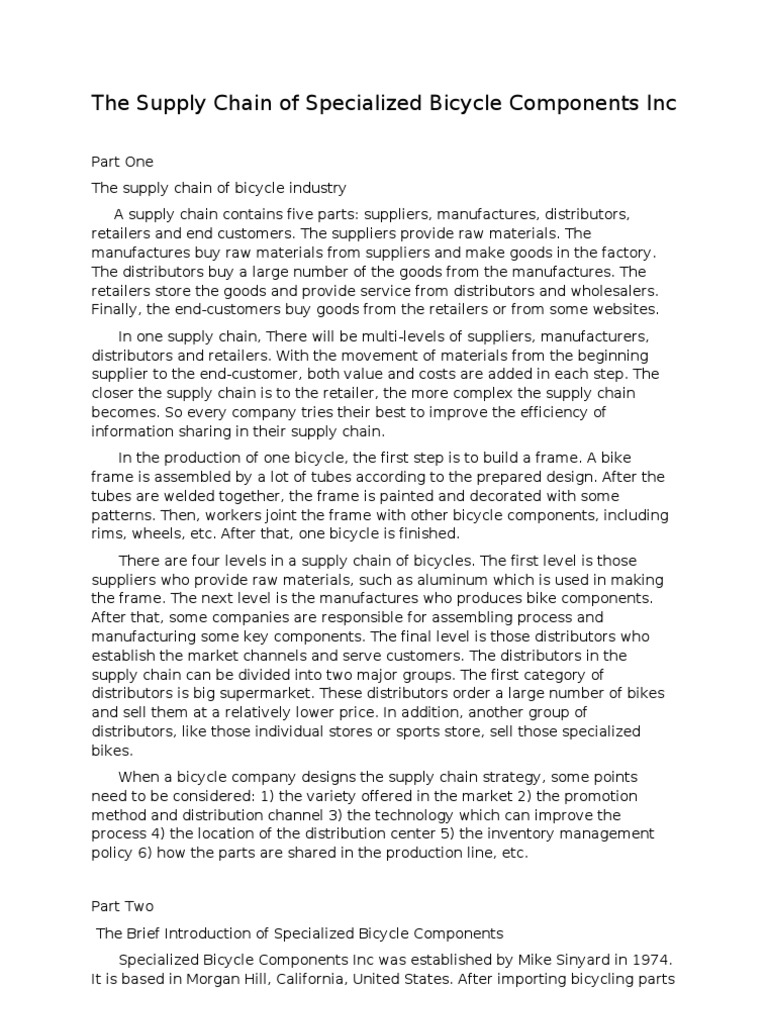 The Supply Chain of Specialized Bicycle Components Inc

Part One

The supply chain of bicycle industry

A supply chain contains five parts: suppliers, manufactures, distributors, retailers and end customers. The suppliers provide raw materials. The manufactures buy raw materials from suppliers and make goods in the factory. The distributors buy a large number of the goods from the manufactures. The retailers store the goods and provide service from distributors and wholesalers. Finally, the end-customers buy goods from the retailers or from some websites.

In one supply chain, There will be multi-levels of suppliers, manufacturers, distributors and retailers. With the movement of materials from the beginning supplier to the end-customer, both value and costs are added in each step. The closer the supply chain is to the retailer, the more complex the supply chain becomes. So every company tries their best to improve the efficiency of information sharing in their supply chain.

In the production of one bicycle, the first step is to build a frame. A bike frame is assembled by a lot of tubes according to the prepared design. After the tubes are welded together, the frame is painted and decorated with some patterns. Then, workers joint the frame with other bicycle components, including rims, wheels, etc. After that, one bicycle is finished.

There are four levels in a supply chain of bicycles. The first level is those suppliers who provide raw materials, such as aluminum which is used in making the frame. The next level is the manufactures who produces bike components. After that, some companies are responsible for assembling process and manufacturing some key components. The final level is those distributors who establish the market channels and serve customers. The distributors in the supply chain can be divided into two major groups. The first category of distributors is big supermarket. These distributors order a large number of bikes and sell them at a relatively lower price. In addition, another group of distributors, like those individual stores or sports store, sell those specialized bikes.

When a bicycle company designs the supply chain strategy, some points need to be considered: 1) the variety offered in the market 2) the promotion method and distribution channel 3) the technology which can improve the process 4) the location of the distribution center 5) the inventory management policy 6) how the parts are shared in the production line, etc.

Part Two

The Brief Introduction of Specialized Bicycle Components

Specialized Bicycle Components Inc was established by Mike Sinyard in 1974. It is based in Morgan Hill, California, United States. After importing bicycling parts